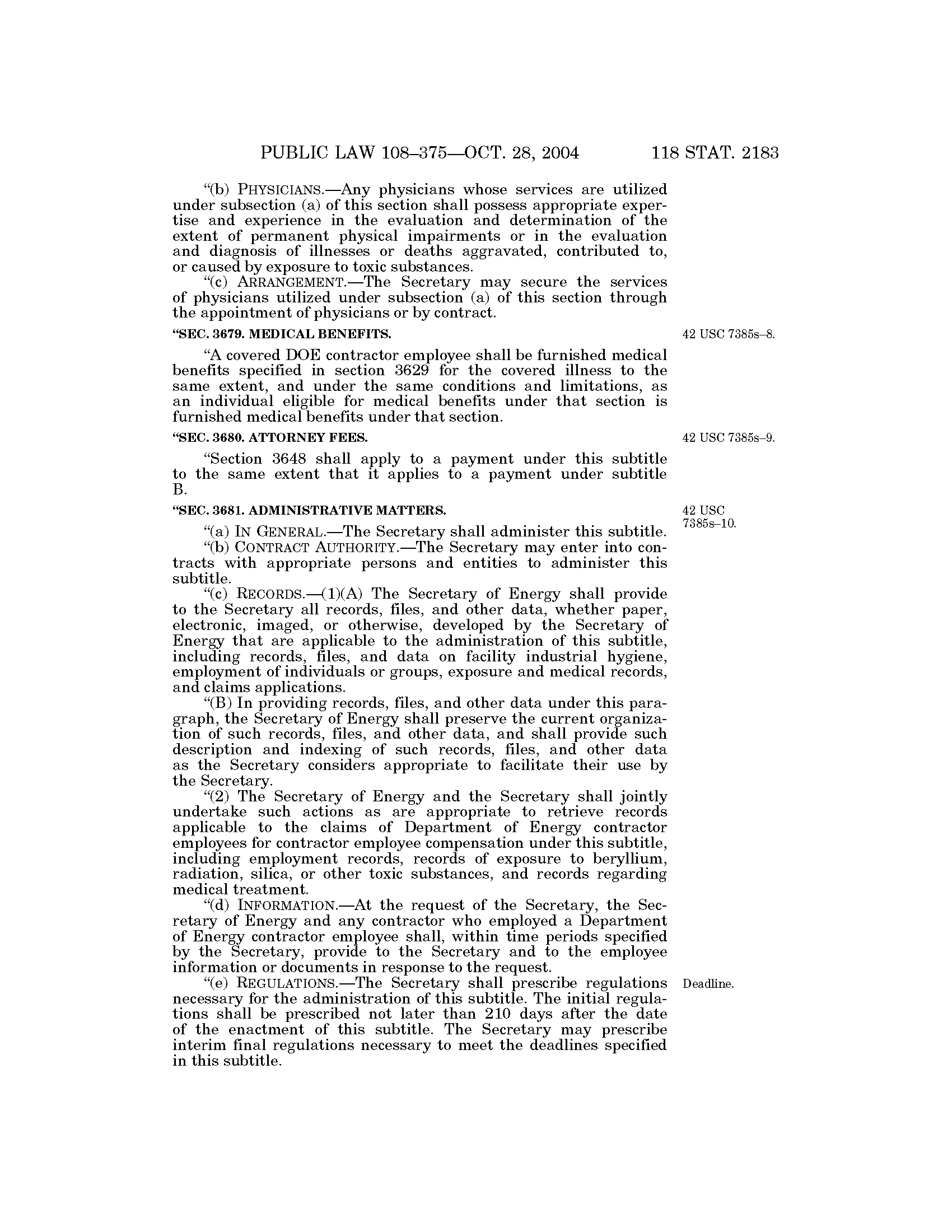 PUBLIC LAW 108–375—OCT. 28, 2004 118 STAT. 2183

"(b) PHYSICIANS.—Any physicians whose services are utilized under subsection (a) of this section shall possess appropriate expertise and experience in the evaluation and determination of the extent of permanent physical impairments or in the evaluation and diagnosis of illnesses or deaths aggravated, contributed to, or caused by exposure to toxic substances.

"(c) ARRANGEMENT.—The Secretary may secure the services of physicians utilized under subsection (a) of this section through the appointment of physicians or by contract.

"SEC. 3679. MEDICAL BENEFITS.

42 USC 7385s–8.

"A covered DOE contractor employee shall be furnished medical benefits specified in section 3629 for the covered illness to the same extent, and under the same conditions and limitations, as an individual eligible for medical benefits under that section is furnished medical benefits under that section.

"SEC. 3680. ATTORNEY FEES.

42 USC 7385s–9.

"Section 3648 shall apply to a payment under this subtitle to the same extent that it applies to a payment under subtitle B.

"SEC. 3681. ADMINISTRATIVE MATTERS.

42 USC 7385s–10.

"(a) IN GENERAL.—The Secretary shall administer this subtitle.

"(b) CONTRACT AUTHORITY.—The Secretary may enter into contracts with appropriate persons and entities to administer this subtitle.

"(c) RECORDS.—(1)(A) The Secretary of Energy shall provide to the Secretary all records, files, and other data, whether paper, electronic, imaged, or otherwise, developed by the Secretary of Energy that are applicable to the administration of this subtitle, including records, files, and data on facility industrial hygiene, employment of individuals or groups, exposure and medical records, and claims applications.

"(B) In providing records, files, and other data under this paragraph, the Secretary of Energy shall preserve the current organization of such records, files, and other data, and shall provide such description and indexing of such records, files, and other data as the Secretary considers appropriate to facilitate their use by the Secretary.

"(2) The Secretary of Energy and the Secretary shall jointly undertake such actions as are appropriate to retrieve records applicable to the claims of Department of Energy contractor employees for contractor employee compensation under this subtitle, including employment records, records of exposure to beryllium, radiation, silica, or other toxic substances, and records regarding medical treatment.

"(d) INFORMATION.—At the request of the Secretary, the Secretary of Energy and any contractor who employed a Department of Energy contractor employee shall, within time periods specified by the Secretary, provide to the Secretary and to the employee information or documents in response to the request.

"(e) REGULATIONS.—The Secretary shall prescribe regulations necessary for the administration of this subtitle. The initial regulations shall be prescribed not later than 210 days after the date of the enactment of this subtitle. The Secretary may prescribe interim final regulations necessary to meet the deadlines specified in this subtitle.

Deadline.